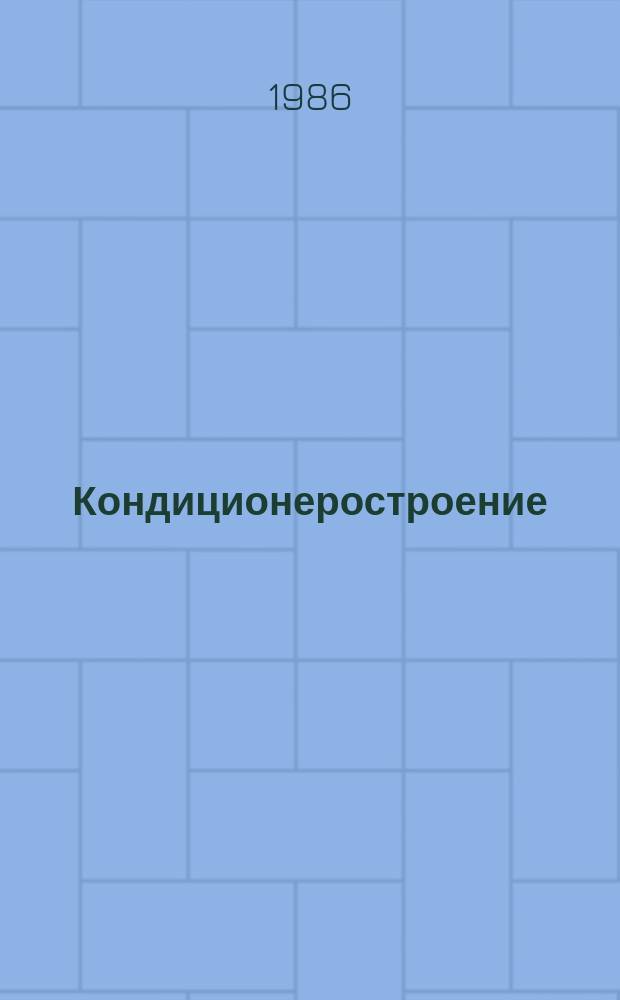 1986

Кондиционеростроение